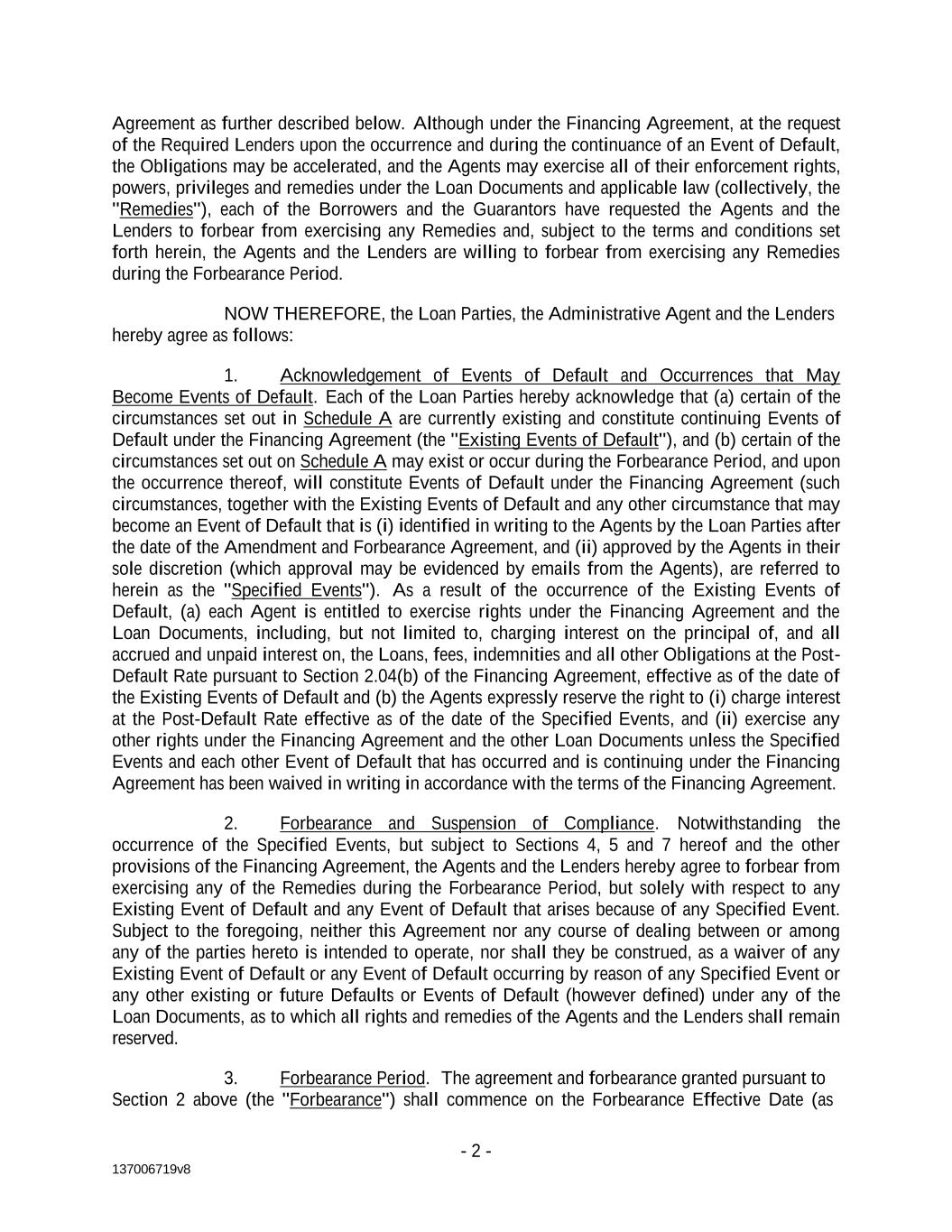 Agreement as further described below. Although under the Financing Agreement, at the request of the Required Lenders upon the occurrence and during the continuance of an Event of Default, the Obligations may be accelerated, and the Agents may exercise all of their enforcement rights, powers, privileges and remedies under the Loan Documents and applicable law (collectively, the "Remedies"), each of the Borrowers and the Guarantors have requested the Agents and the Lenders to forbear from exercising any Remedies and, subject to the terms and conditions set forth herein, the Agents and the Lenders are willing to forbear from exercising any Remedies during the Forbearance Period.

NOW THEREFORE, the Loan Parties, the Administrative Agent and the Lenders hereby agree as follows:

1. Acknowledgement of Events of Default and Occurrences that May Become Events of Default. Each of the Loan Parties hereby acknowledge that (a) certain of the circumstances set out in Schedule A are currently existing and constitute continuing Events of Default under the Financing Agreement (the "Existing Events of Default"), and (b) certain of the circumstances set out on Schedule A may exist or occur during the Forbearance Period, and upon the occurrence thereof, will constitute Events of Default under the Financing Agreement (such circumstances, together with the Existing Events of Default and any other circumstance that may become an Event of Default that is (i) identified in writing to the Agents by the Loan Parties after the date of the Amendment and Forbearance Agreement, and (ii) approved by the Agents in their sole discretion (which approval may be evidenced by emails from the Agents), are referred to herein as the "Specified Events"). As a result of the occurrence of the Existing Events of Default, (a) each Agent is entitled to exercise rights under the Financing Agreement and the Loan Documents, including, but not limited to, charging interest on the principal of, and all accrued and unpaid interest on, the Loans, fees, indemnities and all other Obligations at the Post-Default Rate pursuant to Section 2.04(b) of the Financing Agreement, effective as of the date of the Existing Events of Default and (b) the Agents expressly reserve the right to (i) charge interest at the Post-Default Rate effective as of the date of the Specified Events, and (ii) exercise any other rights under the Financing Agreement and the other Loan Documents unless the Specified Events and each other Event of Default that has occurred and is continuing under the Financing Agreement has been waived in writing in accordance with the terms of the Financing Agreement.

2. Forbearance and Suspension of Compliance. Notwithstanding the occurrence of the Specified Events, but subject to Sections 4, 5 and 7 hereof and the other provisions of the Financing Agreement, the Agents and the Lenders hereby agree to forbear from exercising any of the Remedies during the Forbearance Period, but solely with respect to any Existing Event of Default and any Event of Default that arises because of any Specified Event. Subject to the foregoing, neither this Agreement nor any course of dealing between or among any of the parties hereto is intended to operate, nor shall they be construed, as a waiver of any Existing Event of Default or any Event of Default occurring by reason of any Specified Event or any other existing or future Defaults or Events of Default (however defined) under any of the Loan Documents, as to which all rights and remedies of the Agents and the Lenders shall remain reserved.

3. Forbearance Period. The agreement and forbearance granted pursuant to Section 2 above (the "Forbearance") shall commence on the Forbearance Effective Date (as

- 2 -

137006719v8